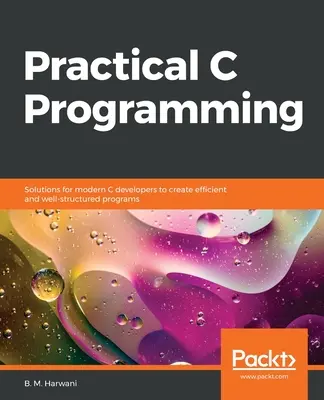 Practical C Programming

Solutions for modern C developers to create efficient and well-structured programs

Packt>

www.packt.com

B. M. Harwani